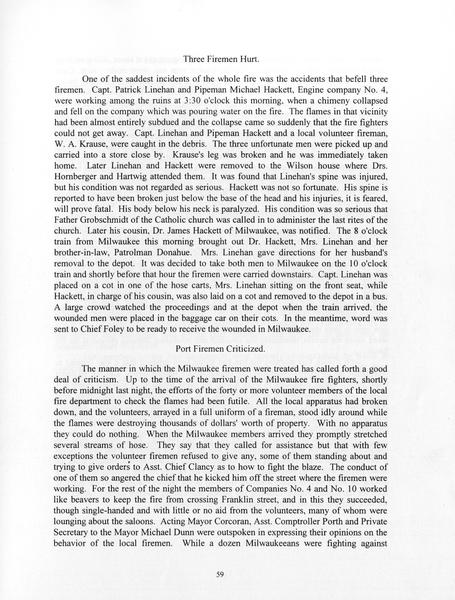 Three Firemen Hurt.

One of the saddest incidents of the whole fire was the accidents that befell three firemen. Capt. Patrick Linehan and Pipeman Michael Hackett, Engine company No. 4, were working among the ruins at 3:30 o'clock this morning, when a chimeny collapsed and fell on the company which was pouring water on the fire. The flames in that vicinity had been almost entirely subdued and the collapse came so suddenly that the fire fighters could not get away. Capt. Linehan and Pipeman Hackett and a local volunteer fireman, W. A. Krause, were caught in the debris. The three unfortunate men were picked up and carried into a store close by. Krause's leg was broken and he was immediately taken home. Later Linehan and Hackett were removed to the Wilson house where Drs. Hornberger and Hartwig attended them. It was found that Linehan's spine was injured, but his condition was not regarded as serious. Hackett was not so fortunate. His spine is reported to have been broken just below the base of the head and his injuries, it is feared, will prove fatal. His body below his neck is paralyzed. His condition was so serious that Father Grobschmidt of the Catholic church was called in to administer the last rites of the church. Later his cousin, Dr. James Hackett of Milwaukee, was notified. The 8 o'clock train from Milwaukee this morning brought out Dr. Hackett, Mrs. Linehan and her brother-in-law, Patrolman Donahue. Mrs. Linehan gave directions for her husband's removal to the depot. It was decided to take both men to Milwaukee on the 10 o'clock train and shortly before that hour the firemen were carried downstairs. Capt. Linehan was placed on a cot in one of the hose carts, Mrs. Linehan sitting on the front seat, while Hackett, in charge of his cousin, was also laid on a cot and removed to the depot in a bus. A large crowd watched the proceedings and at the depot when the train arrived. the wounded men were placed in the baggage car on their cots. In the meantime, word was sent to Chief Foley to be ready to receive the wounded in Milwaukee.

Port Firemen Criticized.

The manner in which the Milwaukee firemen were treated has called forth a good deal of criticism. Up to the time of the arrival of the Milwaukee fire fighters, shortly before midnight last night, the efforts of the forty or more volunteer members of the local fire department to check the flames had been futile. All the local apparatus had broken down, and the volunteers, arrayed in a full uniform of a fireman, stood idly around while the flames were destroying thousands of dollars' worth of property. With no apparatus they could do nothing. When the Milwaukee members arrived they promptly stretched several streams of hose. They say that they called for assistance but that with few exceptions the volunteer firemen refused to give any, some of them standing about and trying to give orders to Asst. Chief Clancy as to how to fight the blaze. The conduct of one of them so angered the chief that he kicked him off the street where the firemen were working. For the rest of the night the members of Companies No. 4 and No. 10 worked like beavers to keep the fire from crossing Franklin street, and in this they succeeded, though single-handed and with little or no aid from the volunteers, many of whom were lounging about the saloons. Acting Mayor Corcoran, Asst. Comptroller Porth and Private Secretary to the Mayor Michael Dunn were outspoken in expressing their opinions on the behavior of the local firemen. While a dozen Milwaukeeans were fighting against

59